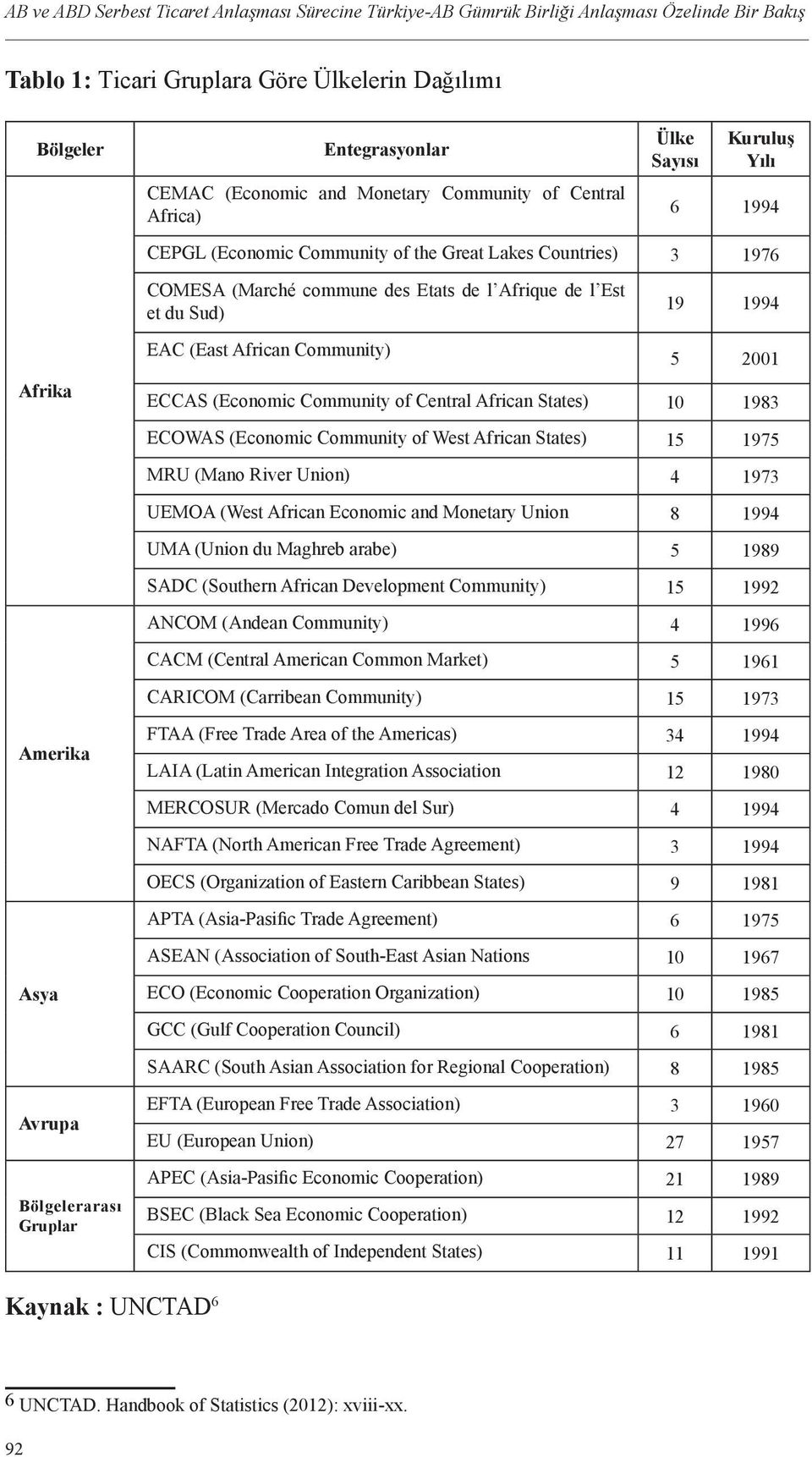 AB ve ABD Serbest Ticaret Anlaşması Sürecine Türkiye-AB Gümrük Birliği Anlaşması Özelinde Bir Bakış

Tablo 1: Ticari Gruplara Göre Ülkelerin Dağılımı

| Bölgeler | Entegrasyonlar | Ülke Sayısı | Kuruluş Yılı |
|---|---|---|---|
| Afrika | CEMAC (Economic and Monetary Community of Central Africa) | 6 | 1994 |
| | CEPGL (Economic Community of the Great Lakes Countries) | 3 | 1976 |
| | COMESA (Marché commune des Etats de l'Afrique de l'Est et du Sud) | 19 | 1994 |
| | EAC (East African Community) | 5 | 2001 |
| | ECCAS (Economic Community of Central African States) | 10 | 1983 |
| | ECOWAS (Economic Community of West African States) | 15 | 1975 |
| | MRU (Mano River Union) | 4 | 1973 |
| | UEMOA (West African Economic and Monetary Union | 8 | 1994 |
| | UMA (Union du Maghreb arabe) | 5 | 1989 |
| | SADC (Southern African Development Community) | 15 | 1992 |
| Amerika | ANCOM (Andean Community) | 4 | 1996 |
| | CACM (Central American Common Market) | 5 | 1961 |
| | CARICOM (Carribean Community) | 15 | 1973 |
| | FTAA (Free Trade Area of the Americas) | 34 | 1994 |
| | LAIA (Latin American Integration Association | 12 | 1980 |
| | MERCOSUR (Mercado Comun del Sur) | 4 | 1994 |
| | NAFTA (North American Free Trade Agreement) | 3 | 1994 |
| | OECS (Organization of Eastern Caribbean States) | 9 | 1981 |
| Asya | APTA (Asia-Pasific Trade Agreement) | 6 | 1975 |
| | ASEAN (Association of South-East Asian Nations | 10 | 1967 |
| | ECO (Economic Cooperation Organization) | 10 | 1985 |
| | GCC (Gulf Cooperation Council) | 6 | 1981 |
| | SAARC (South Asian Association for Regional Cooperation) | 8 | 1985 |
| Avrupa | EFTA (European Free Trade Association) | 3 | 1960 |
| | EU (European Union) | 27 | 1957 |
| Bölgelerarası Gruplar | APEC (Asia-Pasific Economic Cooperation) | 21 | 1989 |
| | BSEC (Black Sea Economic Cooperation) | 12 | 1992 |
| | CIS (Commonwealth of Independent States) | 11 | 1991 |

Kaynak : UNCTAD$^6$

6 UNCTAD. Handbook of Statistics (2012): xviii-xx.

92